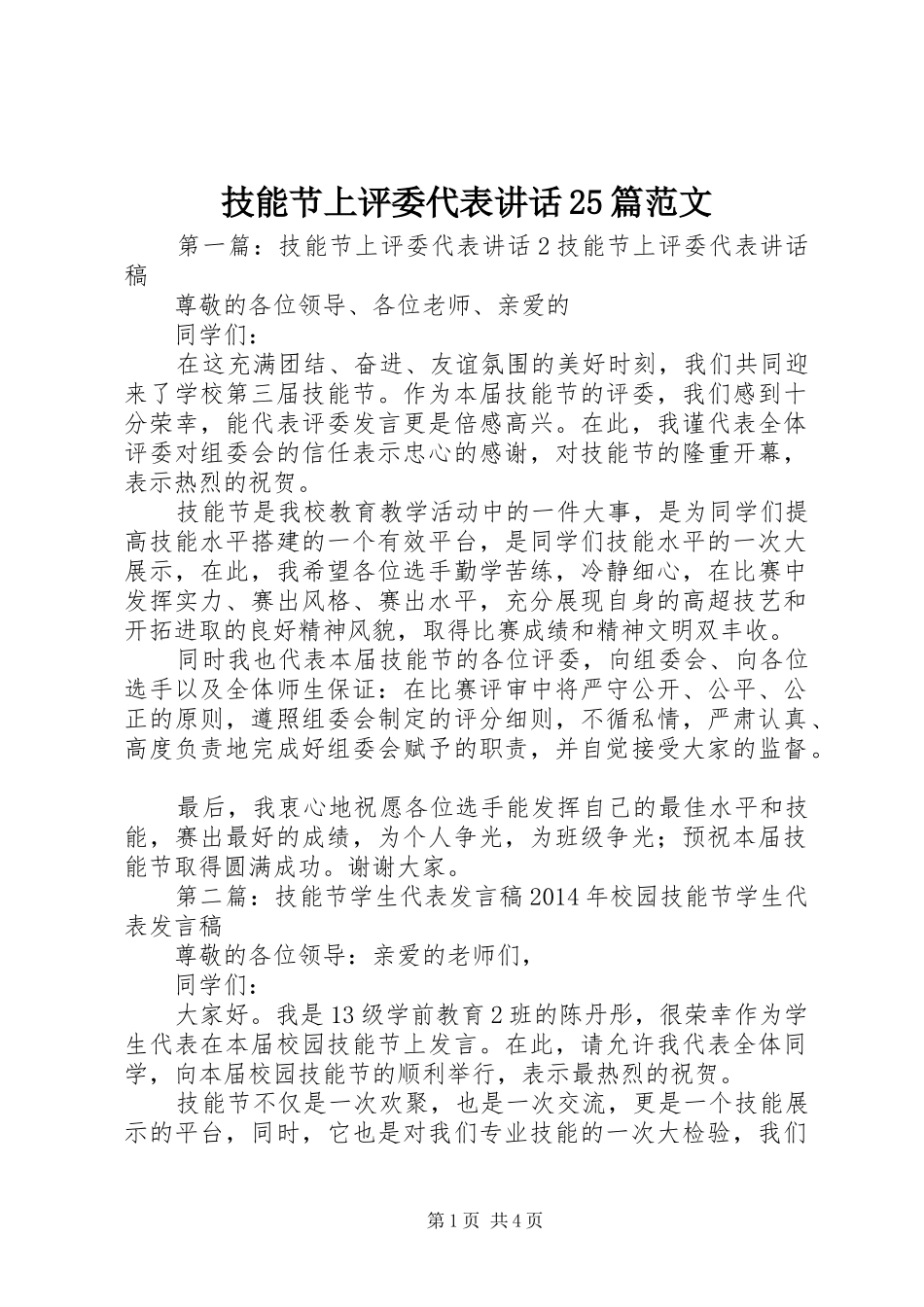 技能节上评委代表讲话25篇范文

第一篇：技能节上评委代表讲话2技能节上评委代表讲话稿

尊敬的各位领导、各位老师、亲爱的

同学们：

在这充满团结、奋进、友谊氛围的美好时刻，我们共同迎来了学校第三届技能节。作为本届技能节的评委，我们感到十分荣幸，能代表评委发言更是倍感高兴。在此，我谨代表全体评委对组委会的信任表示忠心的感谢，对技能节的隆重开幕，表示热烈的祝贺。

技能节是我校教育教学活动中的一件大事，是为同学们提高技能水平搭建的一个有效平台，是同学们技能水平的一次大展示，在此，我希望各位选手勤学苦练，冷静细心，在比赛中发挥实力、赛出风格、赛出水平，充分展现自身的高超技艺和开拓进取的良好精神风貌，取得比赛成绩和精神文明双丰收。

同时我也代表本届技能节的各位评委，向组委会、向各位选手以及全体师生保证：在比赛评审中将严守公开、公平、公正的原则，遵照组委会制定的评分细则，不循私情，严肃认真、高度负责地完成好组委会赋予的职责，并自觉接受大家的监督。

最后，我衷心地祝愿各位选手能发挥自己的最佳水平和技能，赛出最好的成绩，为个人争光，为班级争光；预祝本届技能节取得圆满成功。谢谢大家。

第二篇：技能节学生代表发言稿2014年校园技能节学生代表发言稿

尊敬的各位领导：亲爱的老师们，

同学们：

大家好。我是13级学前教育2班的陈丹彤，很荣幸作为学生代表在本届校园技能节上发言。在此，请允许我代表全体同学，向本届校园技能节的顺利举行，表示最热烈的祝贺。

技能节不仅是一次欢聚，也是一次交流，更是一个技能展示的平台，同时，它也是对我们专业技能的一次大检验，我们

第1页 共4页